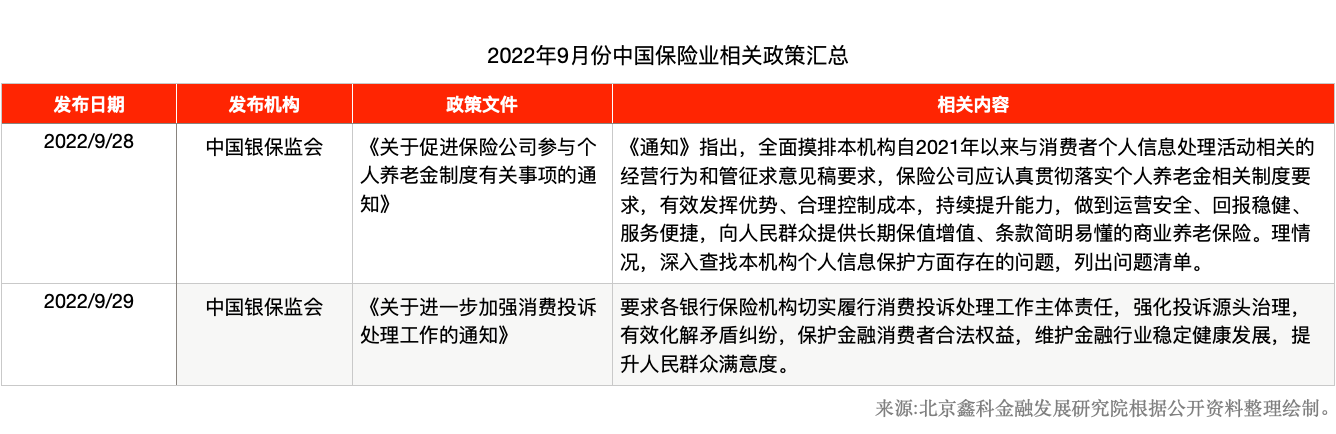 2022年9月份中国保险业相关政策汇总

| 发布日期 | 发布机构 | 政策文件 | 相关内容 |
|---|---|---|---|
| 2022/9/28 | 中国银保监会 | 《关于促进保险公司参与个人养老金制度有关事项的通知》 | 《通知》指出，全面摸排本机构自2021年以来与消费者个人信息处理活动相关的经营行为和管征求意见稿要求，保险公司应认真贯彻落实个人养老金相关制度要求，有效发挥优势、合理控制成本，持续提升能力，做到运营安全、回报稳健、服务便捷，向人民群众提供长期保值增值、条款简明易懂的商业养老保险。理情况，深入查找本机构个人信息保护方面存在的问题，列出问题清单。 |
| 2022/9/29 | 中国银保监会 | 《关于进一步加强消费投诉处理工作的通知》 | 要求各银行保险机构切实履行消费投诉处理工作主体责任，强化投诉源头治理，有效化解矛盾纠纷，保护金融消费者合法权益，维护金融行业稳定健康发展，提升人民群众满意度。 |

来源:北京鑫科金融发展研究院根据公开资料整理绘制。